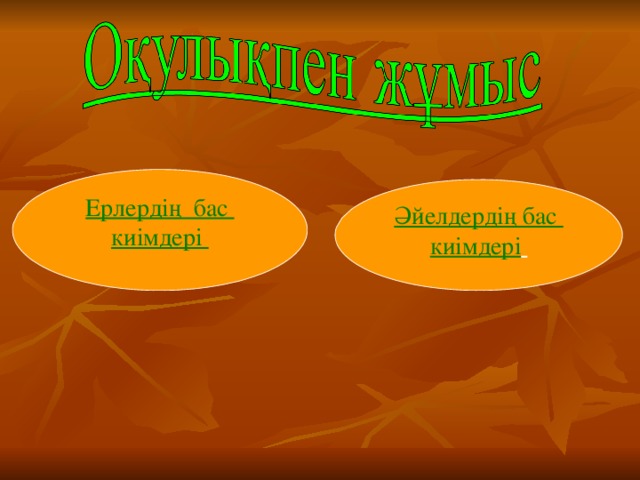 Оқулықпен жұмыс

Ерлердің бас киімдері

Әйелдердің бас киімдері